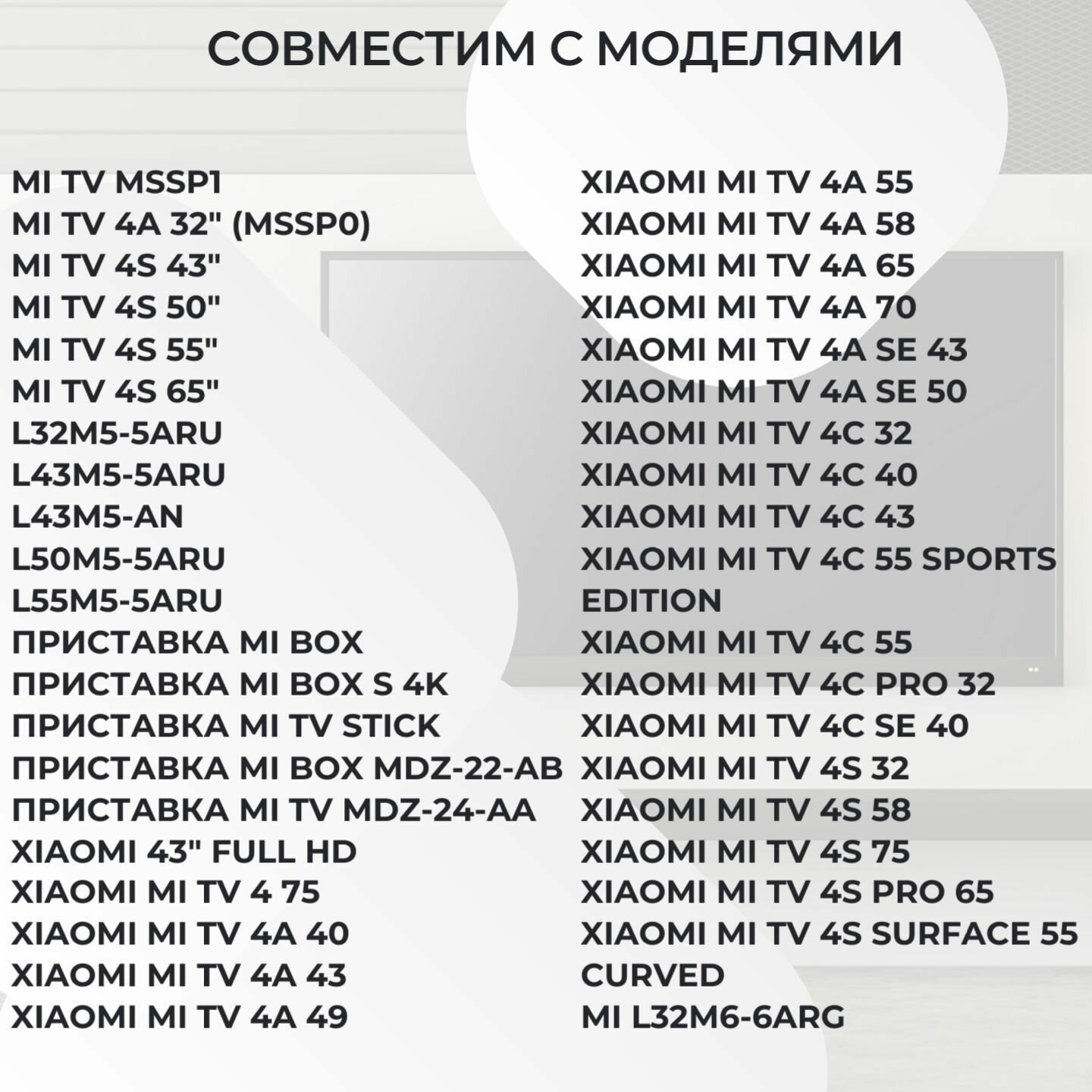 СОВМЕСТИМ С МОДЕЛЯМИ

MI TV MSSP1
MI TV 4A 32" (MSSP0)
MI TV 4S 43"
MI TV 4S 50"
MI TV 4S 55"
MI TV 4S 65"
L32M5-5ARU
L43M5-5ARU
L43M5-AN
L50M5-5ARU
L55M5-5ARU
ПРИСТАВКА MI BOX
ПРИСТАВКА MI BOX S 4K
ПРИСТАВКА MI TV STICK
ПРИСТАВКА MI BOX MDZ-22-AB
ПРИСТАВКА MI TV MDZ-24-AA
XIAOMI 43" FULL HD
XIAOMI MI TV 4 75
XIAOMI MI TV 4A 40
XIAOMI MI TV 4A 43
XIAOMI MI TV 4A 49

XIAOMI MI TV 4A 55
XIAOMI MI TV 4A 58
XIAOMI MI TV 4A 65
XIAOMI MI TV 4A 70
XIAOMI MI TV 4A SE 43
XIAOMI MI TV 4A SE 50
XIAOMI MI TV 4C 32
XIAOMI MI TV 4C 40
XIAOMI MI TV 4C 43
XIAOMI MI TV 4C 55 SPORTS EDITION
XIAOMI MI TV 4C 55
XIAOMI MI TV 4C PRO 32
XIAOMI MI TV 4C SE 40
XIAOMI MI TV 4S 32
XIAOMI MI TV 4S 58
XIAOMI MI TV 4S 75
XIAOMI MI TV 4S PRO 65
XIAOMI MI TV 4S SURFACE 55 CURVED
MI L32M6-6ARG